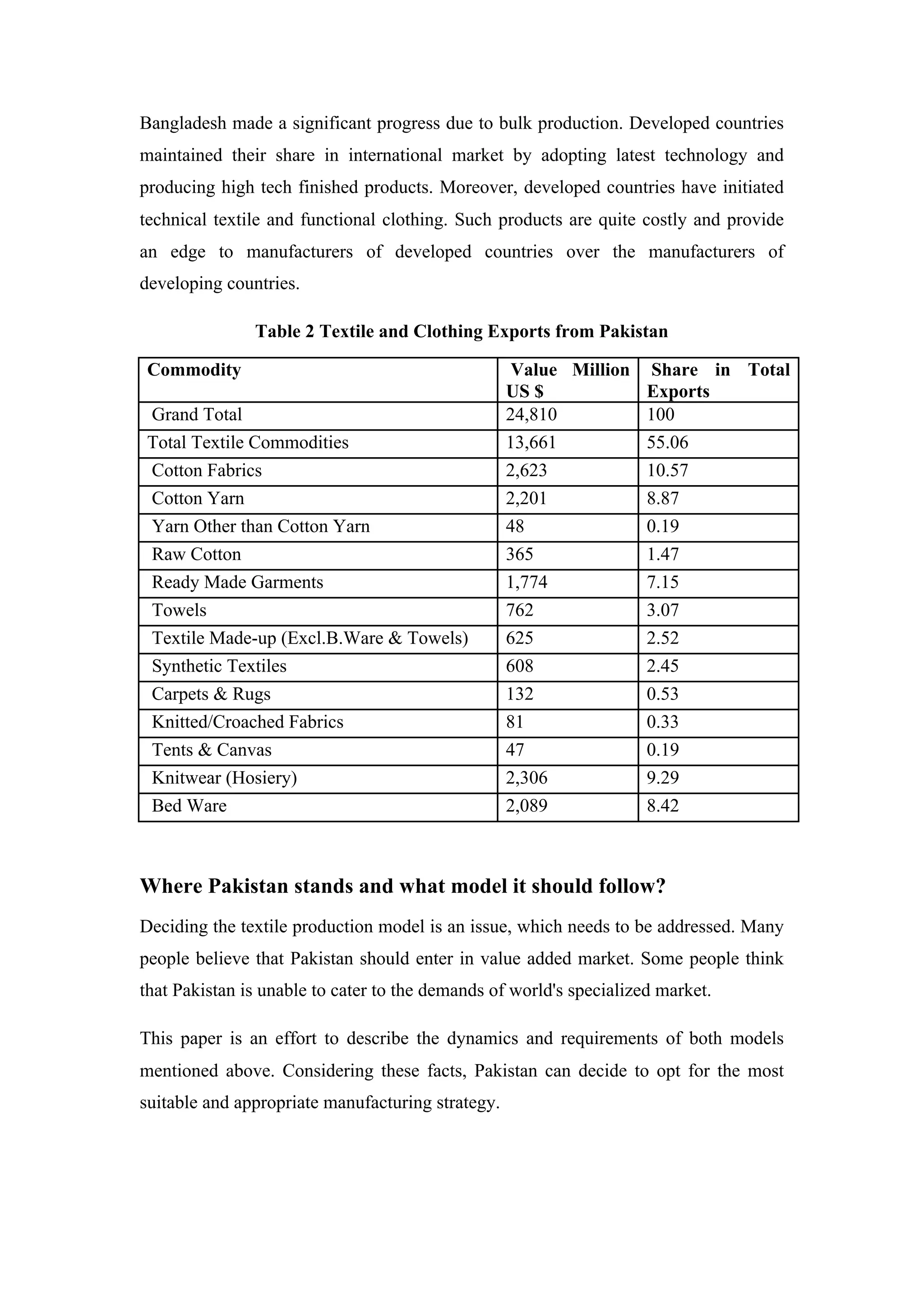 Bangladesh made a significant progress due to bulk production. Developed countries maintained their share in international market by adopting latest technology and producing high tech finished products. Moreover, developed countries have initiated technical textile and functional clothing. Such products are quite costly and provide an edge to manufacturers of developed countries over the manufacturers of developing countries.

Table 2 Textile and Clothing Exports from Pakistan

| Commodity | Value Million US $ | Share in Total Exports |
|---|---|---|
| Grand Total | 24,810 | 100 |
| Total Textile Commodities | 13,661 | 55.06 |
| Cotton Fabrics | 2,623 | 10.57 |
| Cotton Yarn | 2,201 | 8.87 |
| Yarn Other than Cotton Yarn | 48 | 0.19 |
| Raw Cotton | 365 | 1.47 |
| Ready Made Garments | 1,774 | 7.15 |
| Towels | 762 | 3.07 |
| Textile Made-up (Excl.B.Ware & Towels) | 625 | 2.52 |
| Synthetic Textiles | 608 | 2.45 |
| Carpets & Rugs | 132 | 0.53 |
| Knitted/Croached Fabrics | 81 | 0.33 |
| Tents & Canvas | 47 | 0.19 |
| Knitwear (Hosiery) | 2,306 | 9.29 |
| Bed Ware | 2,089 | 8.42 |

Where Pakistan stands and what model it should follow?

Deciding the textile production model is an issue, which needs to be addressed. Many people believe that Pakistan should enter in value added market. Some people think that Pakistan is unable to cater to the demands of world's specialized market.

This paper is an effort to describe the dynamics and requirements of both models mentioned above. Considering these facts, Pakistan can decide to opt for the most suitable and appropriate manufacturing strategy.